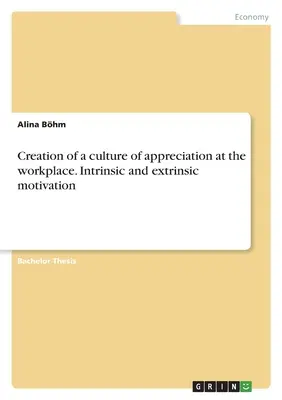 Economy

Alina Böhm

Creation of a culture of appreciation at the workplace. Intrinsic and extrinsic motivation

Bachelor Thesis

GRIN